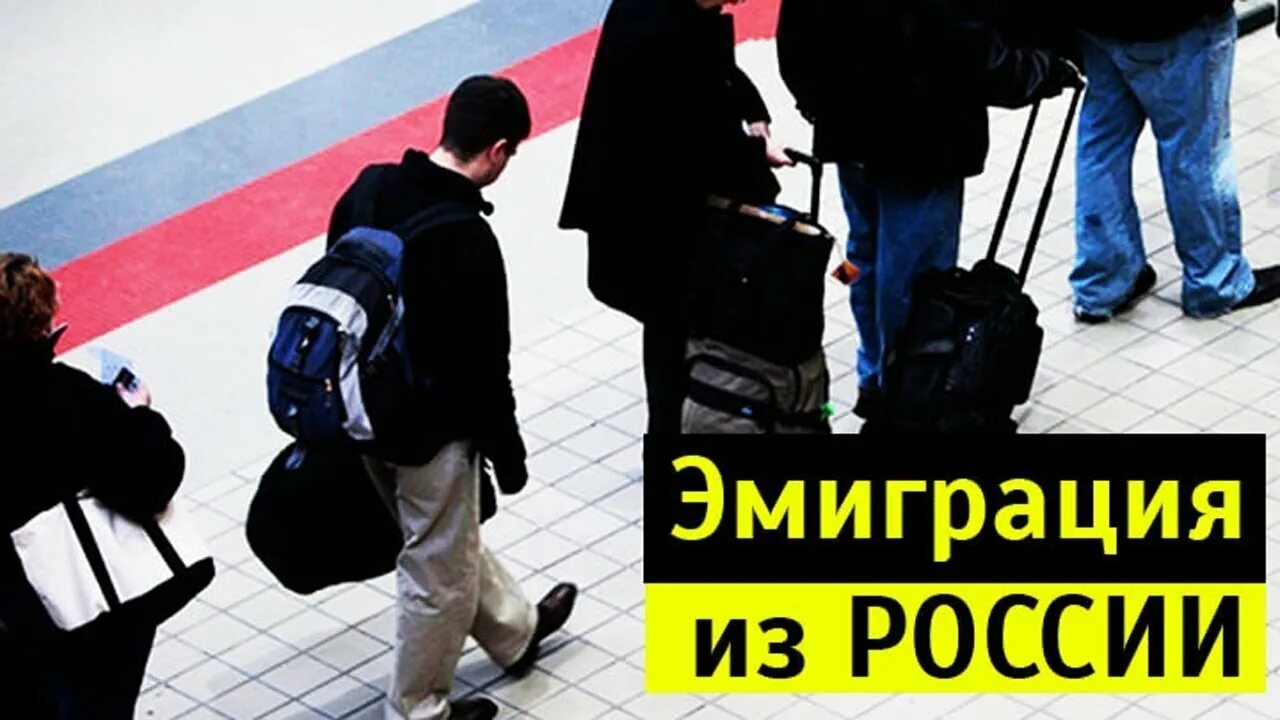 Эмиграция
из РОССИИ